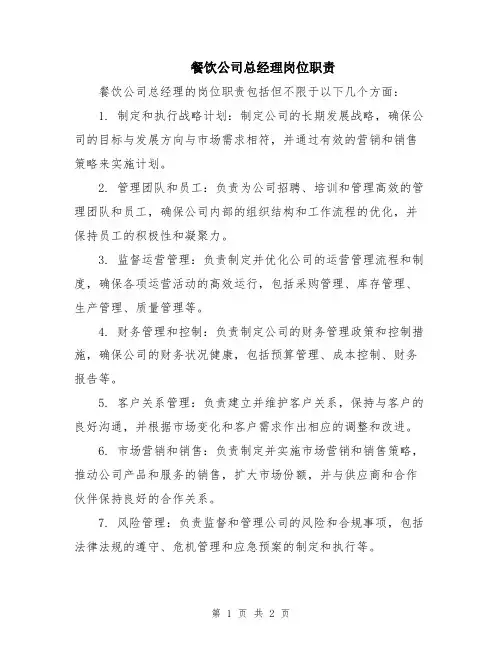 餐饮公司总经理岗位职责

餐饮公司总经理的岗位职责包括但不限于以下几个方面：

1. 制定和执行战略计划：制定公司的长期发展战略，确保公司的目标与发展方向与市场需求相符，并通过有效的营销和销售策略来实施计划。

2. 管理团队和员工：负责为公司招聘、培训和管理高效的管理团队和员工，确保公司内部的组织结构和工作流程的优化，并保持员工的积极性和凝聚力。

3. 监督运营管理：负责制定并优化公司的运营管理流程和制度，确保各项运营活动的高效运行，包括采购管理、库存管理、生产管理、质量管理等。

4. 财务管理和控制：负责制定公司的财务管理政策和控制措施，确保公司的财务状况健康，包括预算管理、成本控制、财务报告等。

5. 客户关系管理：负责建立并维护客户关系，保持与客户的良好沟通，并根据市场变化和客户需求作出相应的调整和改进。

6. 市场营销和销售：负责制定并实施市场营销和销售策略，推动公司产品和服务的销售，扩大市场份额，并与供应商和合作伙伴保持良好的合作关系。

7. 风险管理：负责监督和管理公司的风险和合规事项，包括法律法规的遵守、危机管理和应急预案的制定和执行等。

第 1 页 共 2 页